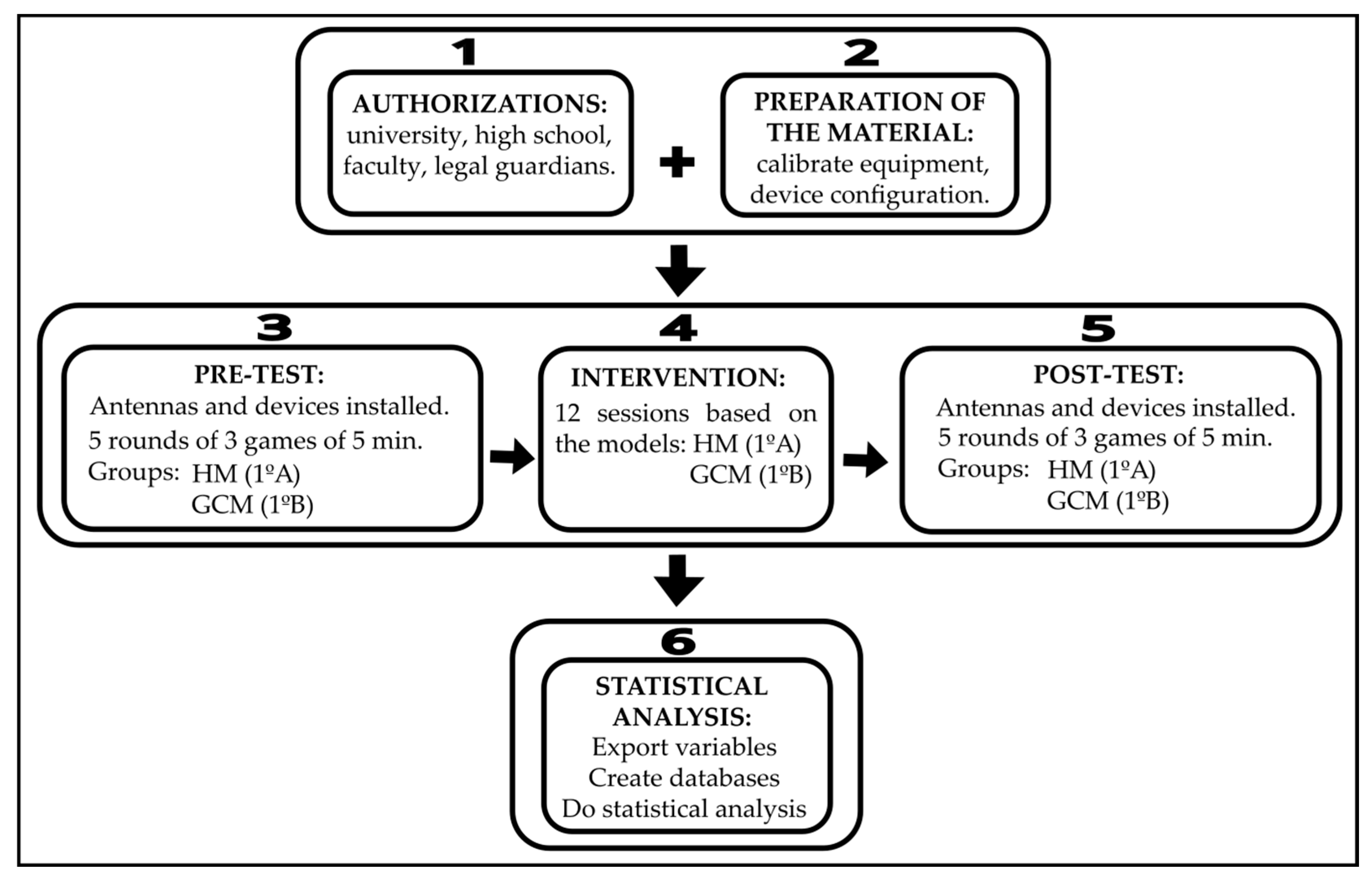 1

AUTHORIZATIONS: university, high school, faculty, legal guardians.

+

2

PREPARATION OF THE MATERIAL: calibrate equipment, device configuration.

3

PRE-TEST:
Antennas and devices installed.
5 rounds of 3 games of 5 min.
Groups: HM (1ºA)
GCM (1ºB)

4

INTERVENTION:
12 sessions based on the models: HM (1ºA)
GCM (1ºB)

5

POST-TEST:
Antennas and devices installed.
5 rounds of 3 games of 5 min.
Groups: HM (1ºA)
GCM (1ºB)

6

STATISTICAL ANALYSIS:
Export variables
Create databases
Do statistical analysis